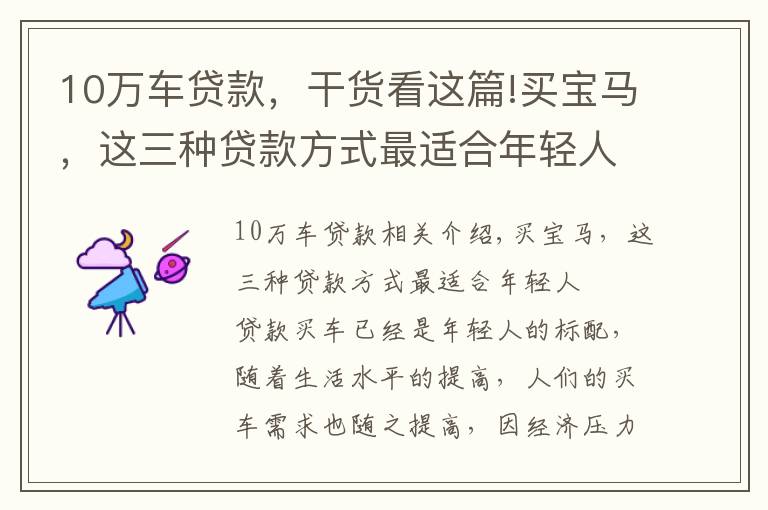 10万车贷款，干货看这篇!买宝马，这三种贷款方式最适合年轻人

10万车贷款相关介绍，买宝马，这三种贷款方式最适合年轻人

贷款买车已经是年轻人的标配，随着生活水平的提高，人们的买车需求也随之提高，因经济压力